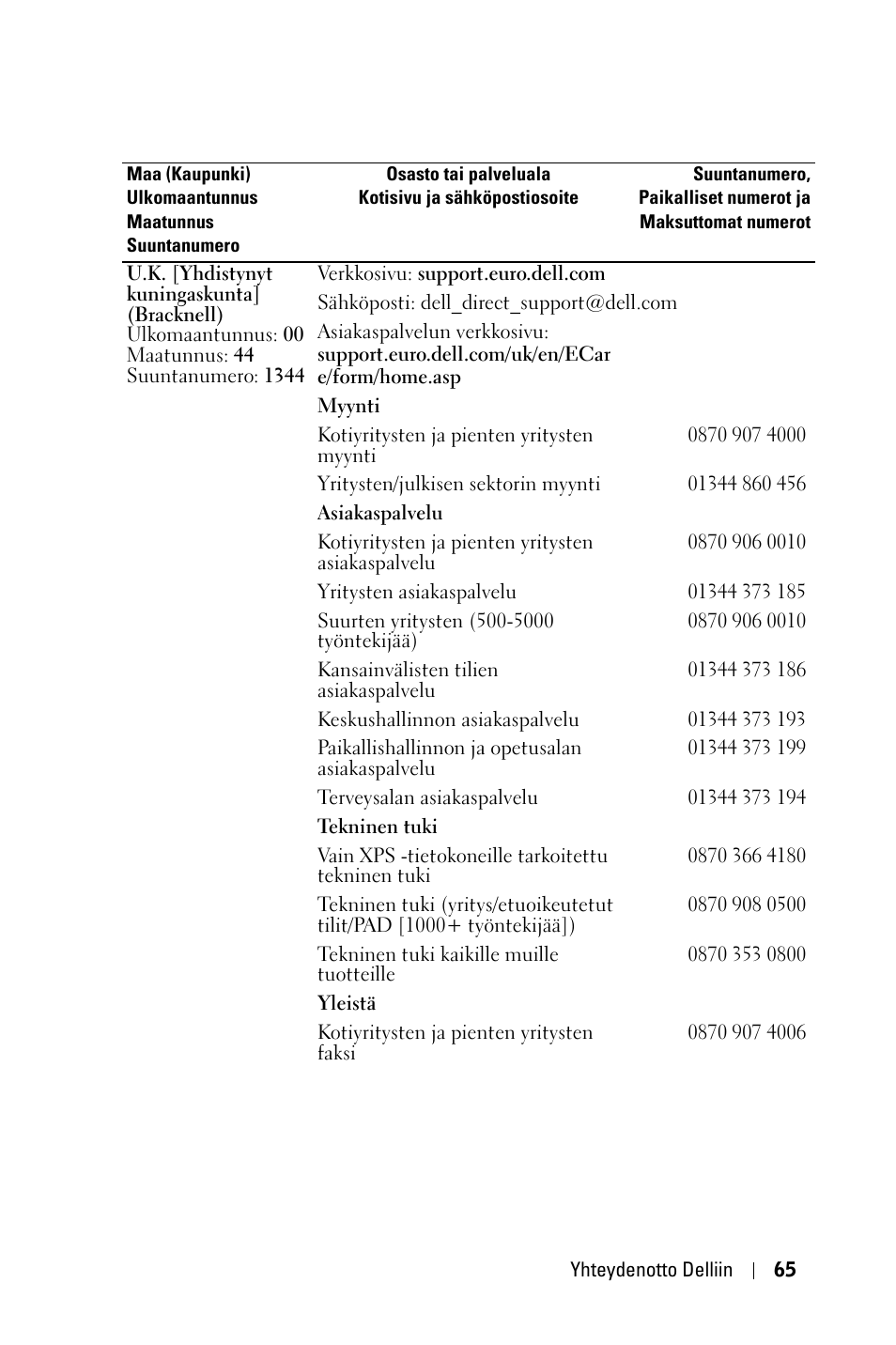 | Maa (Kaupunki) Ulkomaantunnus Maatunnus Suuntanumero | Osasto tai palveluala Kotisivu ja sähköpostiosoite | Suuntanumero, Paikalliset numerot ja Maksuttomat numerot |
|---|---|---|
| U.K. [Yhdistynyt kuningaskunta] (Bracknell) Ulkomaantunnus: 00 Maatunnus: 44 Suuntanumero: 1344 | Verkkosivu: support.euro.dell.com | |
| | Sähköposti: dell_direct_support@dell.com | |
| | Asiakaspalvelun verkkosivu: support.euro.dell.com/uk/en/ECare/form/home.asp | |
| | Myynti | |
| | Kotiyritysten ja pienten yritysten myynti | 0870 907 4000 |
| | Yritysten/julkisen sektorin myynti | 01344 860 456 |
| | Asiakaspalvelu | |
| | Kotiyritysten ja pienten yritysten asiakaspalvelu | 0870 906 0010 |
| | Yritysten asiakaspalvelu | 01344 373 185 |
| | Suurten yritysten (500-5000 työntekijää) | 0870 906 0010 |
| | Kansainvälisten tilien asiakaspalvelu | 01344 373 186 |
| | Keskushallinnon asiakaspalvelu | 01344 373 193 |
| | Paikallishallinnon ja opetusalan asiakaspalvelu | 01344 373 199 |
| | Terveysalan asiakaspalvelu | 01344 373 194 |
| | Tekninen tuki | |
| | Vain XPS -tietokoneille tarkoitettu tekninen tuki | 0870 366 4180 |
| | Tekninen tuki (yritys/etuoikeutetut tilit/PAD [1000+ työntekijää]) | 0870 908 0500 |
| | Tekninen tuki kaikille muille tuotteille | 0870 353 0800 |
| | Yleistä | |
| | Kotiyritysten ja pienten yritysten faksi | 0870 907 4006 |

Yhteydenotto Delliin | 65